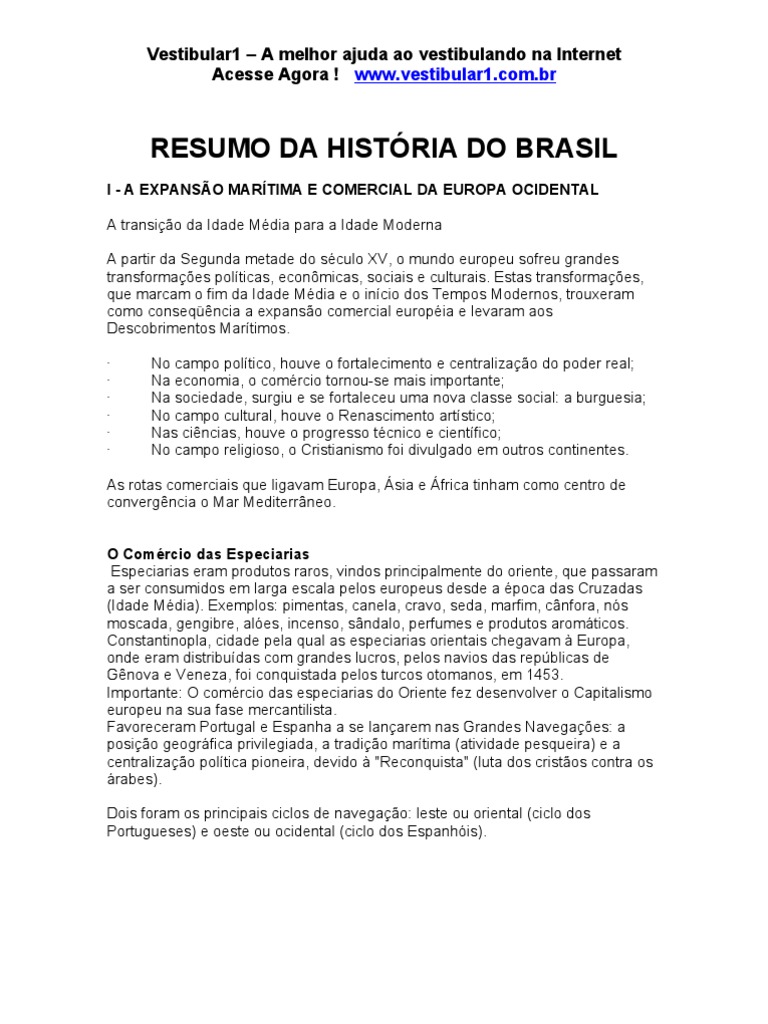 Vestibular1 – A melhor ajuda ao vestibulando na Internet
Acesse Agora ! www.vestibular1.com.br

RESUMO DA HISTÓRIA DO BRASIL

I - A EXPANSÃO MARÍTIMA E COMERCIAL DA EUROPA OCIDENTAL

A transição da Idade Média para a Idade Moderna

A partir da Segunda metade do século XV, o mundo europeu sofreu grandes transformações políticas, econômicas, sociais e culturais. Estas transformações, que marcam o fim da Idade Média e o início dos Tempos Modernos, trouxeram como conseqüência a expansão comercial européia e levaram aos Descobrimentos Marítimos.

· No campo político, houve o fortalecimento e centralização do poder real;
· Na economia, o comércio tornou-se mais importante;
· Na sociedade, surgiu e se fortaleceu uma nova classe social: a burguesia;
· No campo cultural, houve o Renascimento artístico;
· Nas ciências, houve o progresso técnico e científico;
· No campo religioso, o Cristianismo foi divulgado em outros continentes.

As rotas comerciais que ligavam Europa, Ásia e África tinham como centro de convergência o Mar Mediterrâneo.

O Comércio das Especiarias
Especiarias eram produtos raros, vindos principalmente do oriente, que passaram a ser consumidos em larga escala pelos europeus desde a época das Cruzadas (Idade Média). Exemplos: pimentas, canela, cravo, seda, marfim, cânfora, nós moscada, gengibre, alóes, incenso, sândalo, perfumes e produtos aromáticos.
Constantinopla, cidade pela qual as especiarias orientais chegavam à Europa, onde eram distribuídas com grandes lucros, pelos navios das repúblicas de Gênova e Veneza, foi conquistada pelos turcos otomanos, em 1453.
Importante: O comércio das especiarias do Oriente fez desenvolver o Capitalismo europeu na sua fase mercantilista.
Favoreceram Portugal e Espanha a se lançarem nas Grandes Navegações: a posição geográfica privilegiada, a tradição marítima (atividade pesqueira) e a centralização política pioneira, devido à "Reconquista" (luta dos cristãos contra os árabes).

Dois foram os principais ciclos de navegação: leste ou oriental (ciclo dos Portugueses) e oeste ou ocidental (ciclo dos Espanhóis).